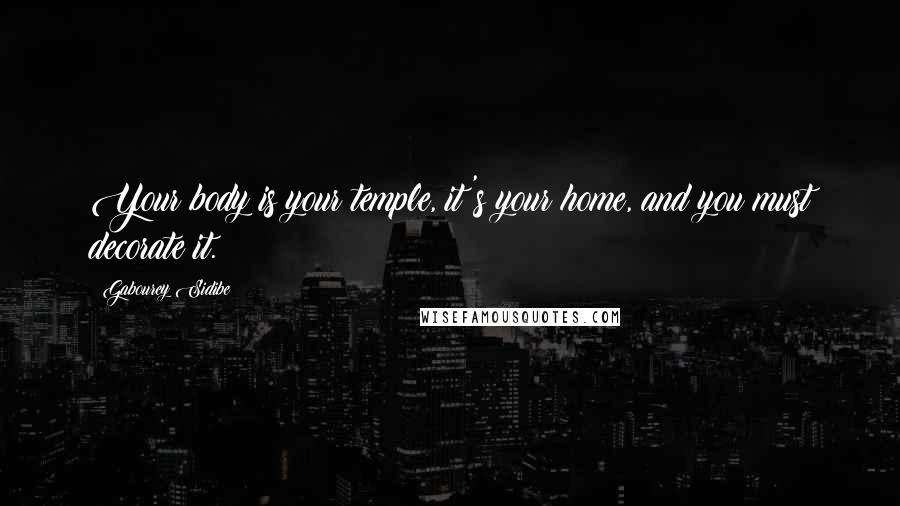 Your body is your temple, it's your home, and you must decorate it.

Gabourey Sidibe

WISEFAMOUSQUOTES.COM